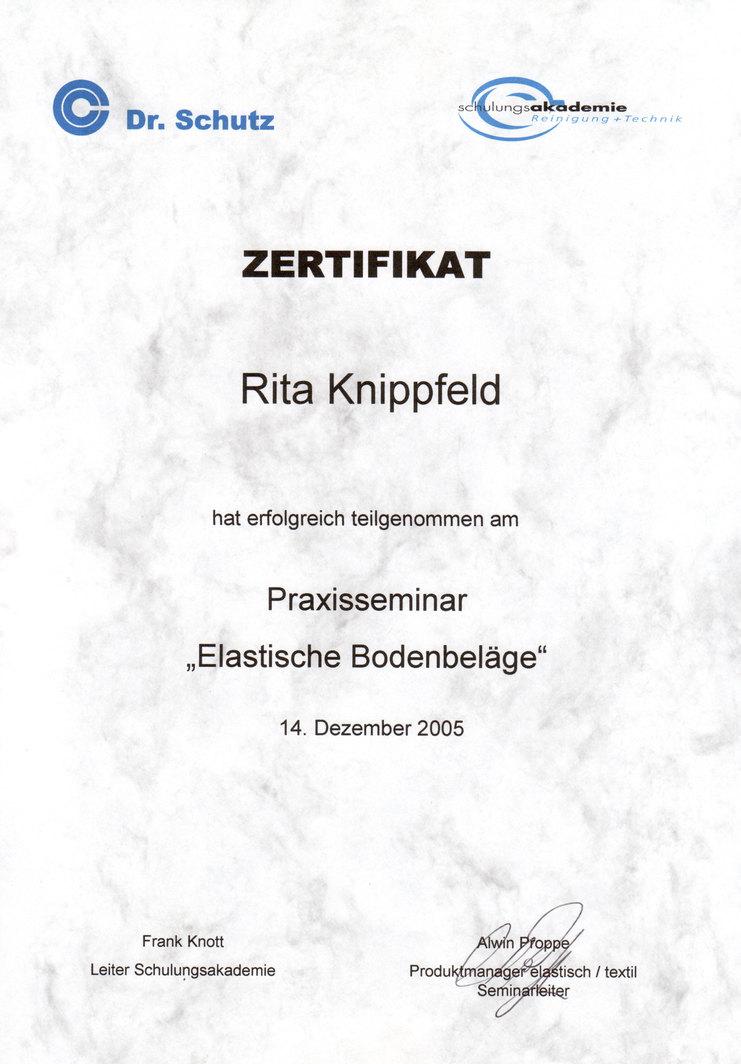 Dr. Schutz

schulungsakademie
Reinigung + Technik

ZERTIFIKAT

Rita Knippfeld

hat erfolgreich teilgenommen am

Praxisseminar
„Elastische Bodenbeläge“

14. Dezember 2005

Frank Knott
Leiter Schulungsakademie

Alwin Proppe
Produktmanager elastisch / textil
Seminarleiter